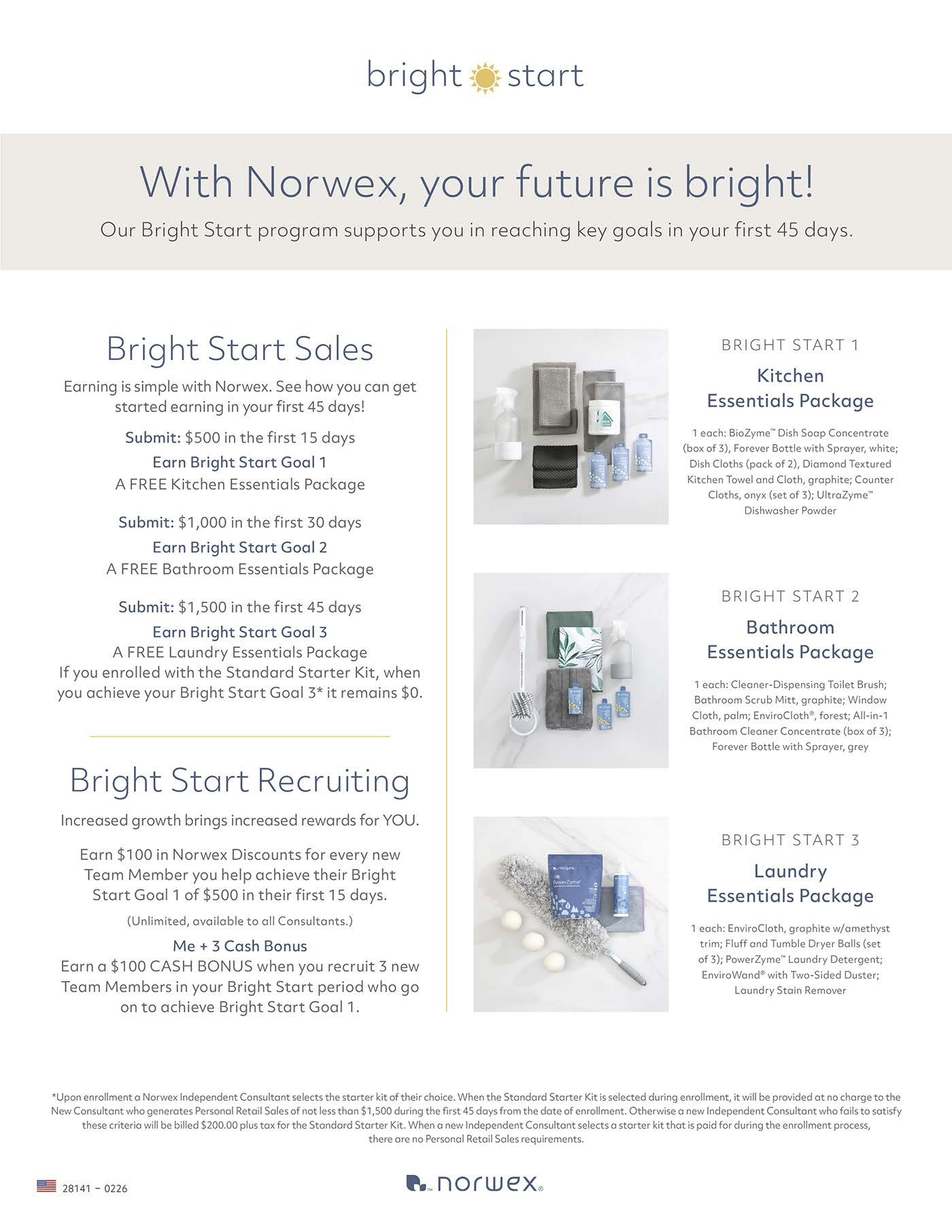 bright start

With Norwex, your future is bright!

Our Bright Start program supports you in reaching key goals in your first 45 days.

Bright Start Sales

Earning is simple with Norwex. See how you can get started earning in your first 45 days!

Submit: $500 in the first 15 days
Earn Bright Start Goal 1
A FREE Kitchen Essentials Package

Submit: $1,000 in the first 30 days
Earn Bright Start Goal 2
A FREE Bathroom Essentials Package

Submit: $1,500 in the first 45 days
Earn Bright Start Goal 3
A FREE Laundry Essentials Package
If you enrolled with the Standard Starter Kit, when you achieve your Bright Start Goal 3* it remains $0.

Bright Start Recruiting

Increased growth brings increased rewards for YOU.

Earn $100 in Norwex Discounts for every new Team Member you help achieve their Bright Start Goal 1 of $500 in their first 15 days.

(Unlimited, available to all Consultants.)

Me + 3 Cash Bonus
Earn a $100 CASH BONUS when you recruit 3 new Team Members in your Bright Start period who go on to achieve Bright Start Goal 1.

BRIGHT START 1

Kitchen Essentials Package

1 each: BioZyme™ Dish Soap Concentrate (box of 3), Forever Bottle with Sprayer, white; Dish Cloths (pack of 2), Diamond Textured Kitchen Towel and Cloth, graphite; Counter Cloths, onyx (set of 3); UltraZyme™ Dishwasher Powder

BRIGHT START 2

Bathroom Essentials Package

1 each: Cleaner-Dispensing Toilet Brush; Bathroom Scrub Mitt, graphite; Window Cloth, palm; EnviroCloth®, forest; All-in-1 Bathroom Cleaner Concentrate (box of 3); Forever Bottle with Sprayer, grey

BRIGHT START 3

Laundry Essentials Package

1 each: EnviroCloth, graphite w/amethyst trim; Fluff and Tumble Dryer Balls (set of 3); PowerZyme™ Laundry Detergent; EnviroWand® with Two-Sided Duster; Laundry Stain Remover

*Upon enrollment a Norwex Independent Consultant selects the starter kit of their choice. When the Standard Starter Kit is selected during enrollment, it will be provided at no charge to the New Consultant who generates Personal Retail Sales of not less than $1,500 during the first 45 days from the date of enrollment. Otherwise a new Independent Consultant who fails to satisfy these criteria will be billed $200.00 plus tax for the Standard Starter Kit. When a new Independent Consultant selects a starter kit that is paid for during the enrollment process, there are no Personal Retail Sales requirements.

28141 – 0226

norwex®